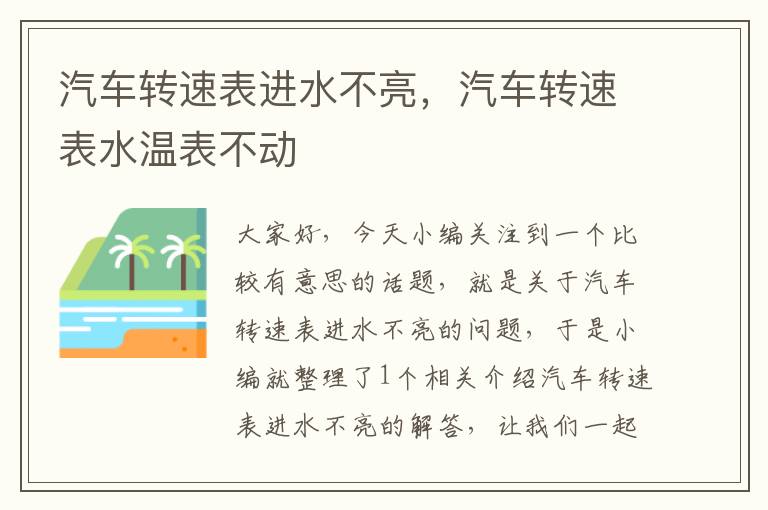 汽车转速表进水不亮，汽车转速表水温表不动

大家好，今天小编关注到一个比较有意思的话题，就是关于汽车转速表进水不亮的问题，于是小编就整理了1个相关介绍汽车转速表进水不亮的解答，让我们一起